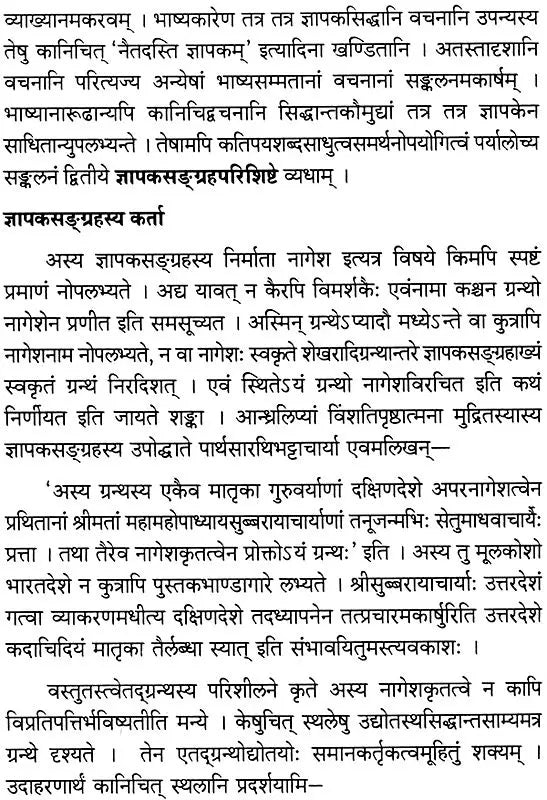 व्याख्यानमकरवम् । भाष्यकारेण तत्र तत्र ज्ञापकसिद्धानि वचनानि उपन्यस्य तेषु कानिचित् 'नैतदस्ति ज्ञापकम्' इत्यादिना खण्डितानि । अतस्तादृशानि वचनानि परित्यज्य अन्येषां भाष्यसम्मतानां वचनानां सङ्कलनमकार्षम् । भाष्यानारूढान्यपि कानिचिद्वचनानि सिद्धान्तकौमुद्यां तत्र तत्र ज्ञापकेन साधितान्युपलभ्यन्ते । तेषामपि कतिपयशब्दसाधुत्वसमर्थनोपयोगित्वं पर्यालोच्य सङ्कलनं द्वितीये ज्ञापकसङ्ग्रहपरिशिष्टे व्यधाम् ।

ज्ञापकसङ्ग्रहस्य कर्ता

अस्य ज्ञापकसङ्ग्रहस्य निर्माता नागेश इत्यत्र विषये किमपि स्पष्टं प्रमाणं नोपलभ्यते । अद्य यावत् न कैरपि विमर्शकैः एवंनामा कश्चन ग्रन्थो नागेशेन प्रणीत इति समसूच्यत । अस्मिन् ग्रन्थेऽप्यादौ मध्येऽन्ते वा कुत्रापि नागेशनाम नोपलभ्यते, न वा नागेशः स्वकृते शेखरादिग्रन्थान्तरे ज्ञापकसङ्ग्रहाख्यं स्वकृतं ग्रन्थं निरदिशत् । एवं स्थितेऽयं ग्रन्थो नागेशविरचित इति कथं निर्णीयत इति जायते शङ्का । आन्ध्रलिप्यां विंशतिपृष्ठात्मना मुद्रितस्यास्य ज्ञापकसङ्ग्रहस्य उपोद्घाते पार्थसारथिभट्टाचार्या एवमलिखन्—

'अस्य ग्रन्थस्य एकैव मातृका गुरुवर्याणां दक्षिणदेशे अपरनागेशत्वेन प्रथितानां श्रीमतां महामहोपाध्यायसुब्बरायाचार्याणां तनूजन्मभिः सेतुमाधवाचार्यैः प्रत्ता । तथा तैरेव नागेशकृतत्वेन प्रोक्तोऽयं ग्रन्थः' इति । अस्य तु मूलकोशो भारतदेशे न कुत्रापि पुस्तकभाण्डागारे लभ्यते । श्रीसुब्बरायाचार्याः उत्तरदेशं गत्वा व्याकरणमधीत्य दक्षिणदेशे तदध्यापनेन तत्प्रचारमकार्षुरिति उत्तरदेशे कदाचिदियं मातृका तैर्लब्धा स्यात् इति संभावयितुमस्त्यवकाशः ।

वस्तुतस्त्वेतद्ग्रन्थस्य परिशीलने कृते अस्य नागेशकृतत्वे न कापि विप्रतिपत्तिर्भविष्यतीति मन्ये । केषुचित् स्थलेषु उद्योतस्थसिद्धान्तसाम्यमत्र ग्रन्थे दृश्यते । तेन एतद्ग्रन्थोद्योतयोः समानकर्तृकत्वमूहितुं शक्यम् । उदाहरणार्थं कानिचित् स्थलानि प्रदर्शयामि—